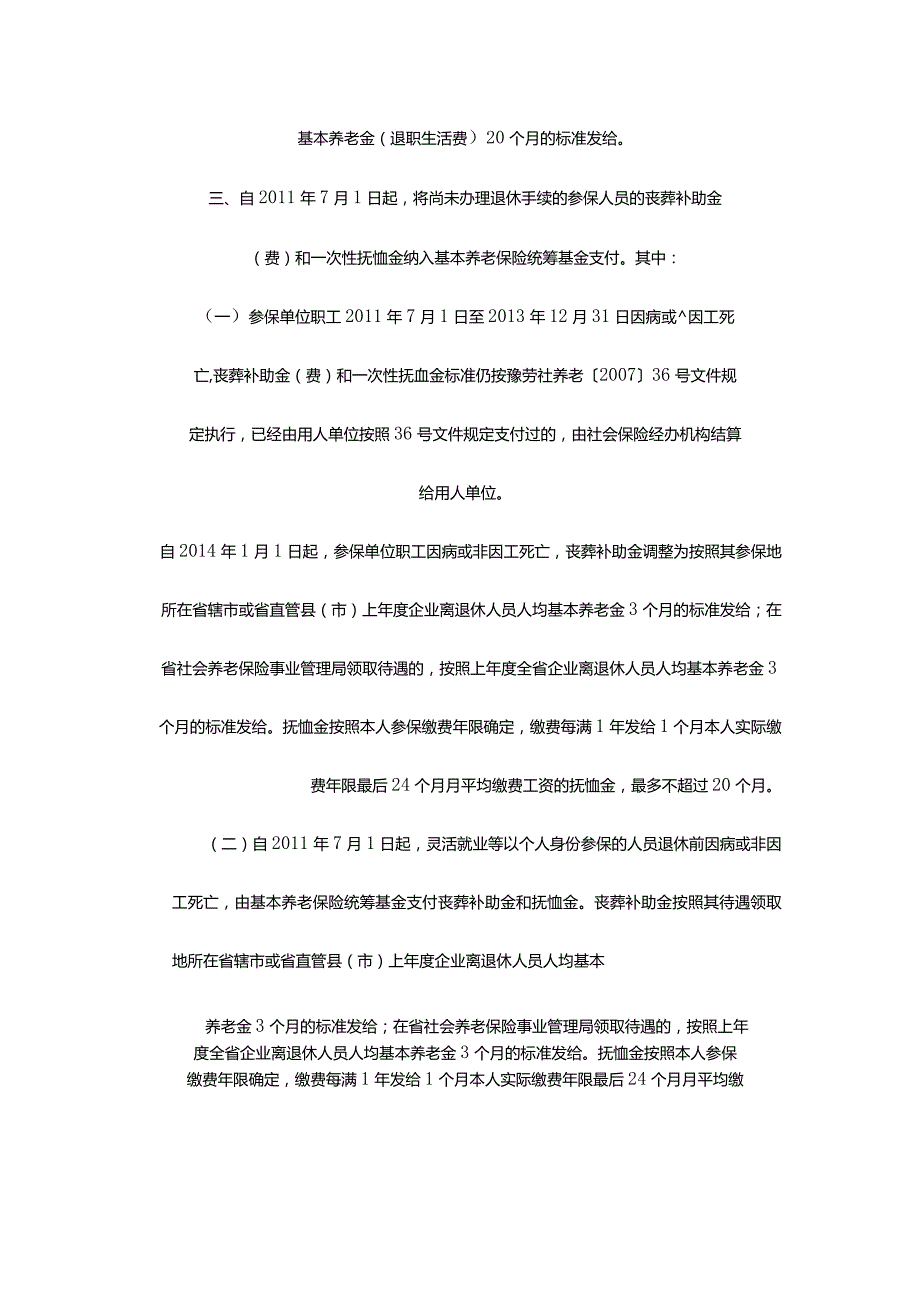 基本养老金（退职生活费）20个月的标准发给。

三、自2011年7月1日起，将尚未办理退休手续的参保人员的丧葬补助金（费）和一次性抚恤金纳入基本养老保险统筹基金支付。其中：

（一）参保单位职工2011年7月1日至2013年12月31日因病或^因工死亡,丧葬补助金（费）和一次性抚血金标准仍按豫劳社养老〔2007〕36号文件规定执行，已经由用人单位按照36号文件规定支付过的，由社会保险经办机构结算给用人单位。

自2014年1月1日起，参保单位职工因病或非因工死亡，丧葬补助金调整为按照其参保地所在省辖市或省直管县（市）上年度企业离退休人员人均基本养老金3个月的标准发给；在省社会养老保险事业管理局领取待遇的，按照上年度全省企业离退休人员人均基本养老金3个月的标准发给。抚恤金按照本人参保缴费年限确定，缴费每满1年发给1个月本人实际缴费年限最后24个月月平均缴费工资的抚恤金，最多不超过20个月。

（二）自2011年7月1日起，灵活就业等以个人身份参保的人员退休前因病或非因工死亡，由基本养老保险统筹基金支付丧葬补助金和抚恤金。丧葬补助金按照其待遇领取地所在省辖市或省直管县（市）上年度企业离退休人员人均基本

养老金3个月的标准发给；在省社会养老保险事业管理局领取待遇的，按照上年度全省企业离退休人员人均基本养老金3个月的标准发给。抚恤金按照本人参保缴费年限确定，缴费每满1年发给1个月本人实际缴费年限最后24个月月平均缴